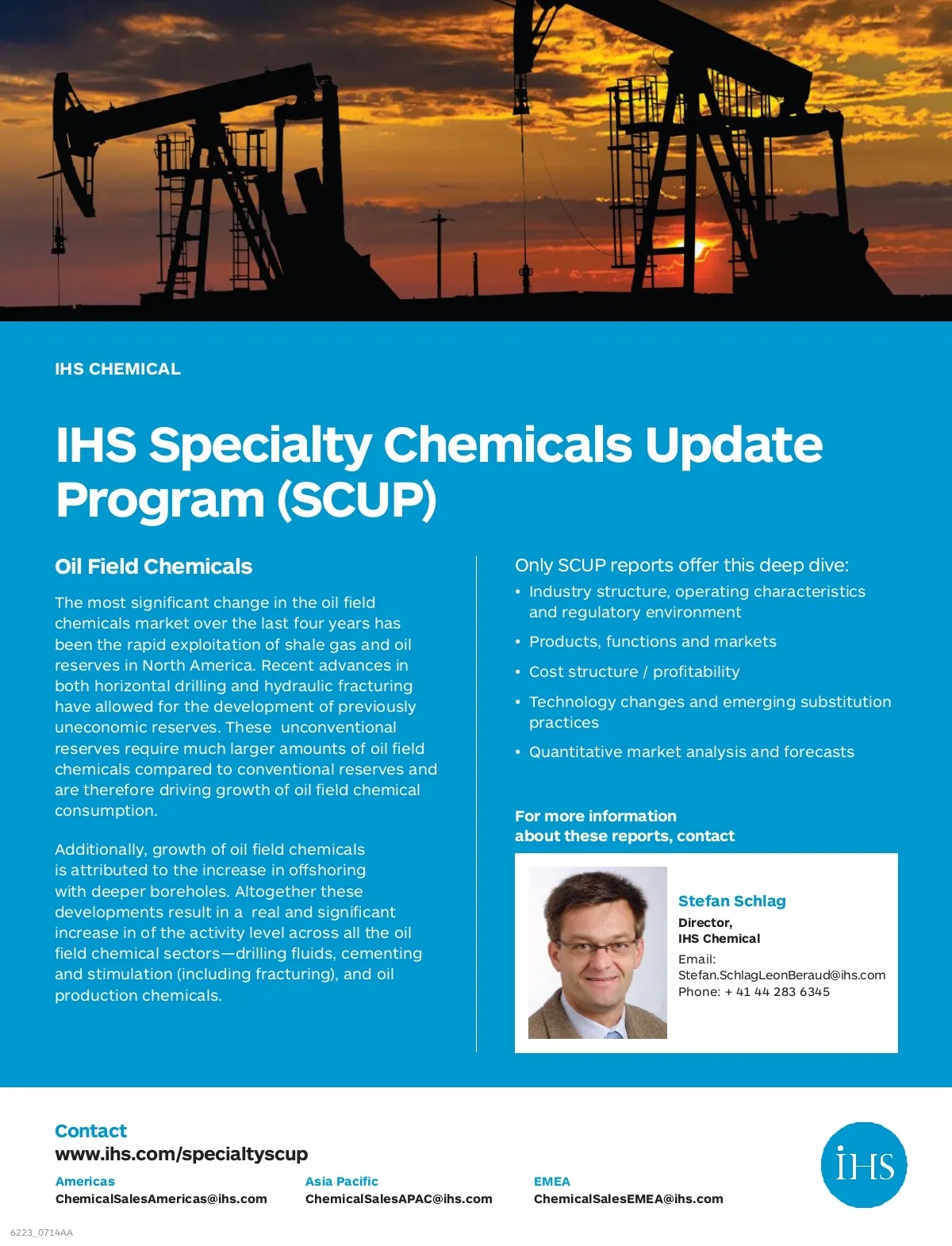 IHS CHEMICAL

IHS Specialty Chemicals Update Program (SCUP)

Oil Field Chemicals

The most significant change in the oil field chemicals market over the last four years has been the rapid exploitation of shale gas and oil reserves in North America. Recent advances in both horizontal drilling and hydraulic fracturing have allowed for the development of previously uneconomic reserves. These unconventional reserves require much larger amounts of oil field chemicals compared to conventional reserves and are therefore driving growth of oil field chemical consumption.

Additionally, growth of oil field chemicals is attributed to the increase in offshoring with deeper boreholes. Altogether these developments result in a real and significant increase in of the activity level across all the oil field chemical sectors—drilling fluids, cementing and stimulation (including fracturing), and oil production chemicals.

Only SCUP reports offer this deep dive:

• Industry structure, operating characteristics and regulatory environment
• Products, functions and markets
• Cost structure / profitability
• Technology changes and emerging substitution practices
• Quantitative market analysis and forecasts

For more information about these reports, contact

Stefan Schlag
Director,
IHS Chemical
Email:
Stefan.SchlagLeonBeraud@ihs.com
Phone: + 41 44 283 6345

Contact
www.ihs.com/specialtyscup

Americas
ChemicalSalesAmericas@ihs.com

Asia Pacific
ChemicalSalesAPAC@ihs.com

EMEA
ChemicalSalesEMEA@ihs.com

IHS

6223_0714AA